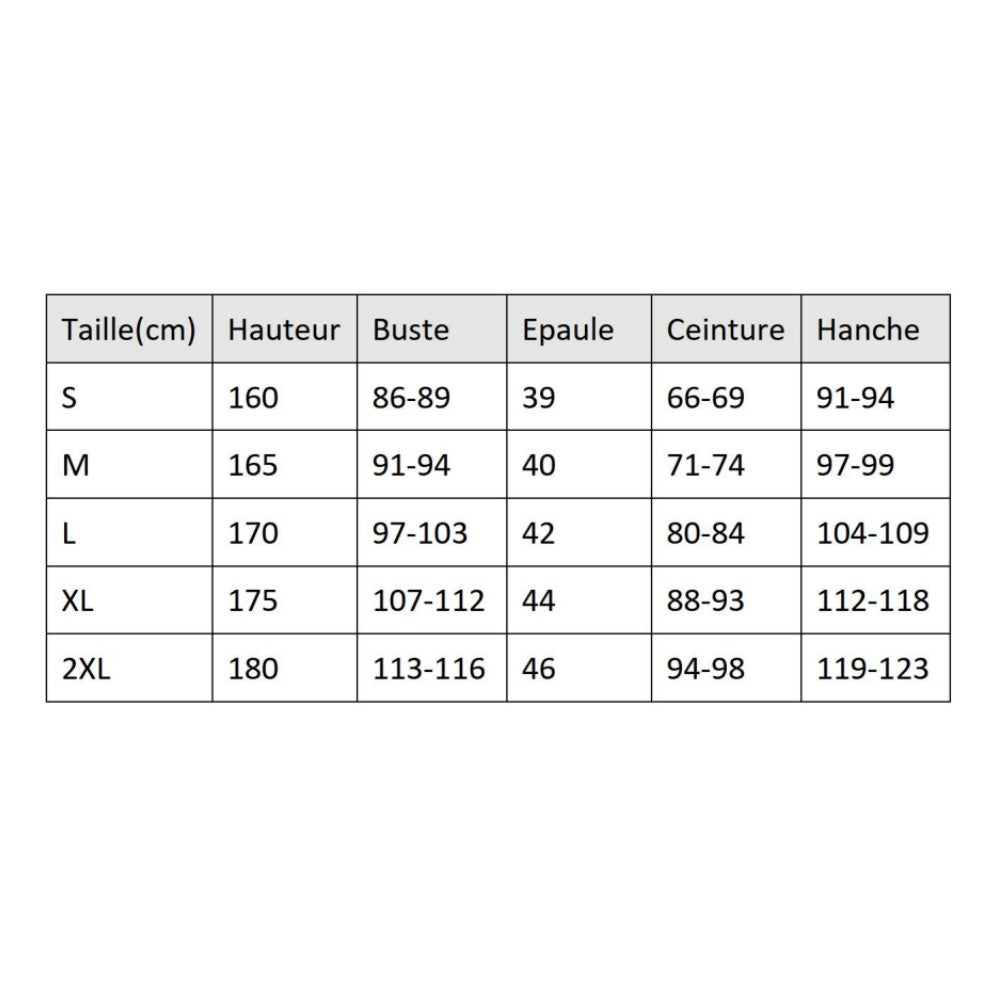 | Taille(cm) | Hauteur | Buste | Epaule | Ceinture | Hanche |
|---|---|---|---|---|---|
| S | 160 | 86-89 | 39 | 66-69 | 91-94 |
| M | 165 | 91-94 | 40 | 71-74 | 97-99 |
| L | 170 | 97-103 | 42 | 80-84 | 104-109 |
| XL | 175 | 107-112 | 44 | 88-93 | 112-118 |
| 2XL | 180 | 113-116 | 46 | 94-98 | 119-123 |